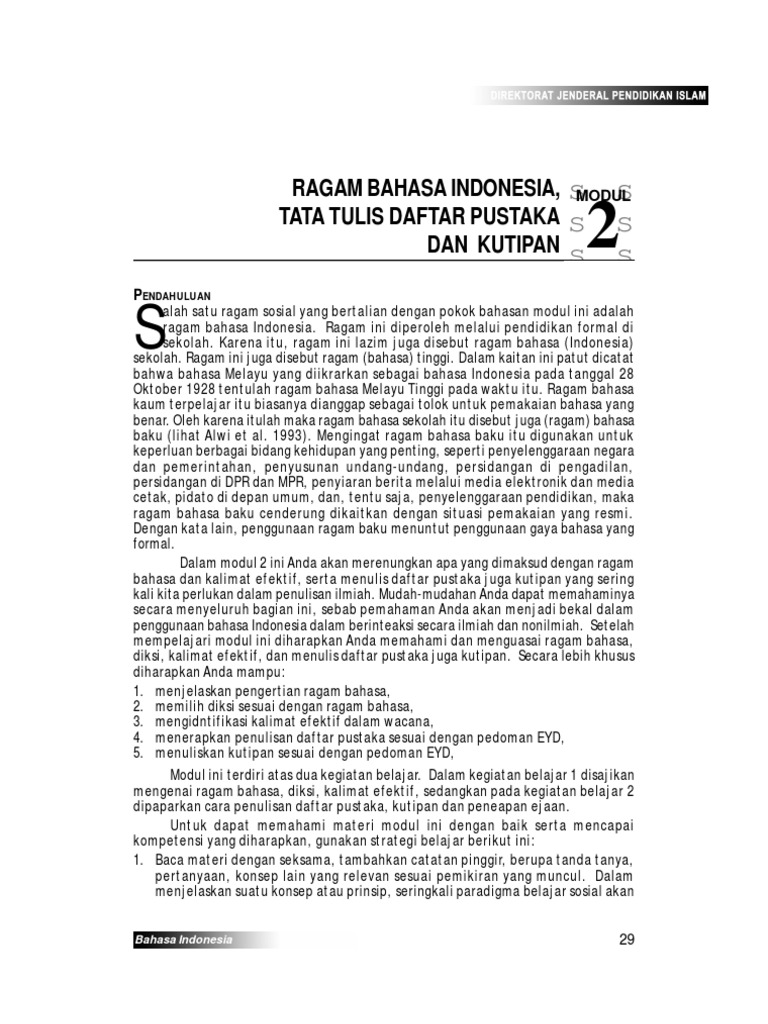 DIREKTORAT JENDERAL PENDIDIKAN ISLAM

RAGAM BAHASA INDONESIA, TATA TULIS DAFTAR PUSTAKA DAN KUTIPAN

MODUL 2

PENDAHULUAN

Salah satu ragam sosial yang bertalian dengan pokok bahasan modul ini adalah ragam bahasa Indonesia. Ragam ini diperoleh melalui pendidikan formal di sekolah. Karena itu, ragam ini lazim juga disebut ragam bahasa (Indonesia) sekolah. Ragam ini juga disebut ragam (bahasa) tinggi. Dalam kaitan ini patut dicatat bahwa bahasa Melayu yang diikrarkan sebagai bahasa Indonesia pada tanggal 28 Oktober 1928 tentulah ragam bahasa Melayu Tinggi pada waktu itu. Ragam bahasa kaum terpelajar itu biasanya dianggap sebagai tolok untuk pemakaian bahasa yang benar. Oleh karena itulah maka ragam bahasa sekolah itu disebut juga (ragam) bahasa baku (lihat Alwi et al. 1993). Mengingat ragam bahasa baku itu digunakan untuk keperluan berbagai bidang kehidupan yang penting, seperti penyelenggaraan negara dan pemerintahan, penyusunan undang-undang, persidangan di pengadilan, persidangan di DPR dan MPR, penyiaran berita melalui media elektronik dan media cetak, pidato di depan umum, dan, tentu saja, penyelenggaraan pendidikan, maka ragam bahasa baku cenderung dikaitkan dengan situasi pemakaian yang resmi. Dengan kata lain, penggunaan ragam baku menuntut penggunaan gaya bahasa yang formal.

Dalam modul 2 ini Anda akan merenungkan apa yang dimaksud dengan ragam bahasa dan kalimat efektif, serta menulis daftar pustaka juga kutipan yang sering kali kita perlukan dalam penulisan ilmiah. Mudah-mudahan Anda dapat memahaminya secara menyeluruh bagian ini, sebab pemahaman Anda akan menjadi bekal dalam penggunaan bahasa Indonesia dalam berinteaksi secara ilmiah dan nonilmiah. Setelah mempelajari modul ini diharapkan Anda memahami dan menguasai ragam bahasa, diksi, kalimat efektif, dan menulis daftar pustaka juga kutipan. Secara lebih khusus diharapkan Anda mampu:
1. menjelaskan pengertian ragam bahasa,
2. memilih diksi sesuai dengan ragam bahasa,
3. mengidntifikasi kalimat efektif dalam wacana,
4. menerapkan penulisan daftar pustaka sesuai dengan pedoman EYD,
5. menuliskan kutipan sesuai dengan pedoman EYD,

Modul ini terdiri atas dua kegiatan belajar. Dalam kegiatan belajar 1 disajikan mengenai ragam bahasa, diksi, kalimat efektif, sedangkan pada kegiatan belajar 2 dipaparkan cara penulisan daftar pustaka, kutipan dan peneapan ejaan.

Untuk dapat memahami materi modul ini dengan baik serta mencapai kompetensi yang diharapkan, gunakan strategi belajar berikut ini:
1. Baca materi dengan seksama, tambahkan catatan pinggir, berupa tanda tanya, pertanyaan, konsep lain yang relevan sesuai pemikiran yang muncul. Dalam menjelaskan suatu konsep atau prinsip, seringkali paradigma belajar sosial akan

Bahasa Indonesia

29